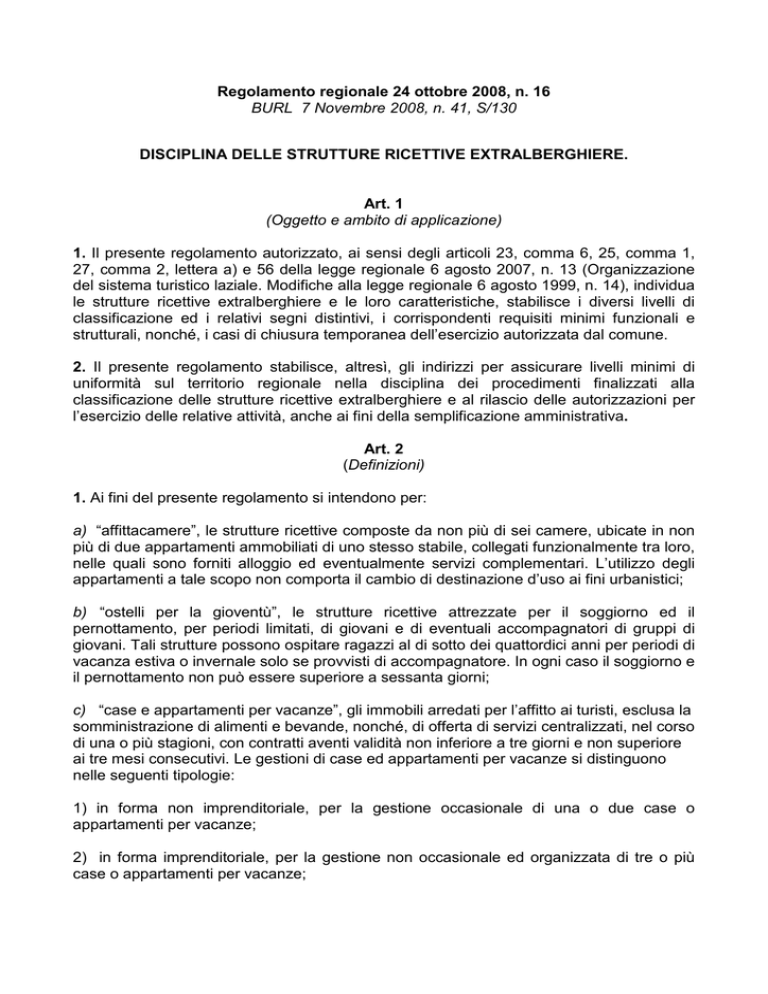 Regolamento regionale 24 ottobre 2008, n. 16
BURL 7 Novembre 2008, n. 41, S/130

DISCIPLINA DELLE STRUTTURE RICETTIVE EXTRALBERGHIERE.

Art. 1
(Oggetto e ambito di applicazione)

1. Il presente regolamento autorizzato, ai sensi degli articoli 23, comma 6, 25, comma 1, 27, comma 2, lettera a) e 56 della legge regionale 6 agosto 2007, n. 13 (Organizzazione del sistema turistico laziale. Modifiche alla legge regionale 6 agosto 1999, n. 14), individua le strutture ricettive extralberghiere e le loro caratteristiche, stabilisce i diversi livelli di classificazione ed i relativi segni distintivi, i corrispondenti requisiti minimi funzionali e strutturali, nonché, i casi di chiusura temporanea dell'esercizio autorizzata dal comune.

2. Il presente regolamento stabilisce, altresì, gli indirizzi per assicurare livelli minimi di uniformità sul territorio regionale nella disciplina dei procedimenti finalizzati alla classificazione delle strutture ricettive extralberghiere e al rilascio delle autorizzazioni per l'esercizio delle relative attività, anche ai fini della semplificazione amministrativa.

Art. 2
(Definizioni)

1. Ai fini del presente regolamento si intendono per:

a) "affittacamere", le strutture ricettive composte da non più di sei camere, ubicate in non più di due appartamenti ammobiliati di uno stesso stabile, collegati funzionalmente tra loro, nelle quali sono forniti alloggio ed eventualmente servizi complementari. L'utilizzo degli appartamenti a tale scopo non comporta il cambio di destinazione d'uso ai fini urbanistici;

b) "ostelli per la gioventù", le strutture ricettive attrezzate per il soggiorno ed il pernottamento, per periodi limitati, di giovani e di eventuali accompagnatori di gruppi di giovani. Tali strutture possono ospitare ragazzi al di sotto dei quattordici anni per periodi di vacanza estiva o invernale solo se provvisti di accompagnatore. In ogni caso il soggiorno e il pernottamento non può essere superiore a sessanta giorni;

c) "case e appartamenti per vacanze", gli immobili arredati per l'affitto ai turisti, esclusa la somministrazione di alimenti e bevande, nonché, di offerta di servizi centralizzati, nel corso di una o più stagioni, con contratti aventi validità non inferiore a tre giorni e non superiore ai tre mesi consecutivi. Le gestioni di case ed appartamenti per vacanze si distinguono nelle seguenti tipologie:

1) in forma non imprenditoriale, per la gestione occasionale di una o due case o appartamenti per vacanze;

2) in forma imprenditoriale, per la gestione non occasionale ed organizzata di tre o più case o appartamenti per vacanze;